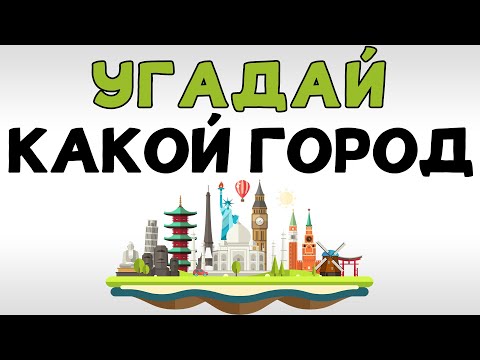 УГАДАЙ
КАКОЙ ГОРОД